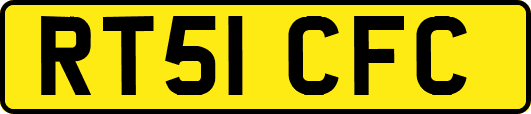 RT51 CFC